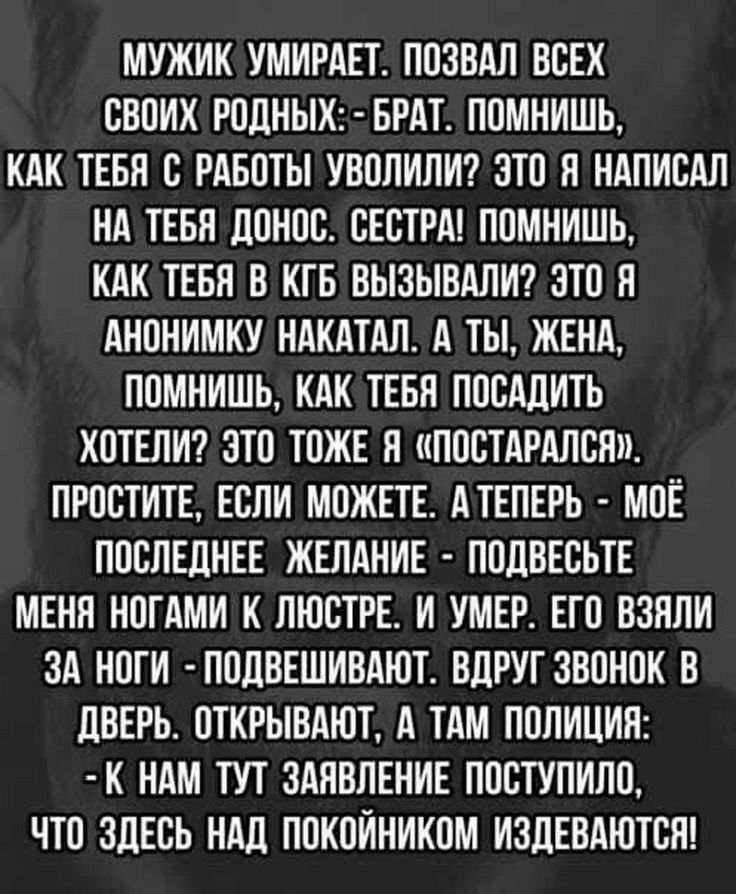 МУЖИК УМИРАЕТ. ПОЗВАЛ ВСЕХ СВОИХ РОДНЫХ: - БРАТ. ПОМНИШЬ, КАК ТЕБЯ С РАБОТЫ УВОЛИЛИ? ЭТО Я НАПИСАЛ НА ТЕБЯ ДОНОС. СЕСТРА! ПОМНИШЬ, КАК ТЕБЯ В КГБ ВЫЗЫВАЛИ? ЭТО Я АНОНИМКУ НАКАТАЛ. А ТЫ, ЖЕНА, ПОМНИШЬ, КАК ТЕБЯ ПОСАДИТЬ ХОТЕЛИ? ЭТО ТОЖЕ Я «ПОСТАРАЛСЯ». ПРОСТИТЕ, ЕСЛИ МОЖЕТЕ. А ТЕПЕРЬ - МОЁ ПОСЛЕДНЕЕ ЖЕЛАНИЕ - ПОДВЕСЬТЕ МЕНЯ НОГАМИ К ЛЮСТРЕ. И УМЕР. ЕГО ВЗЯЛИ ЗА НОГИ - ПОДВЕШИВАЮТ. ВДРУГ ЗВОНОК В ДВЕРЬ. ОТКРЫВАЮТ, А ТАМ ПОЛИЦИЯ:
- К НАМ ТУТ ЗАЯВЛЕНИЕ ПОСТУПИЛО, ЧТО ЗДЕСЬ НАД ПОКОЙНИКОМ ИЗДЕВАЮТСЯ!